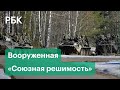 РБК

Вооруженная
«Союзная решимость»